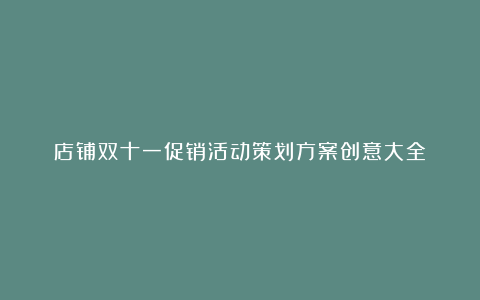 店铺双十一促销活动策划方案创意大全